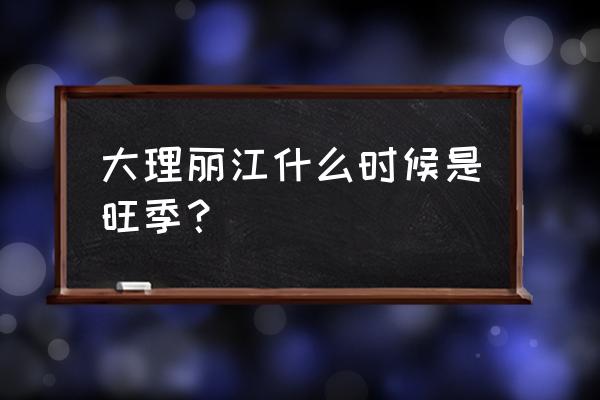 大理丽江什么时候是旺季？